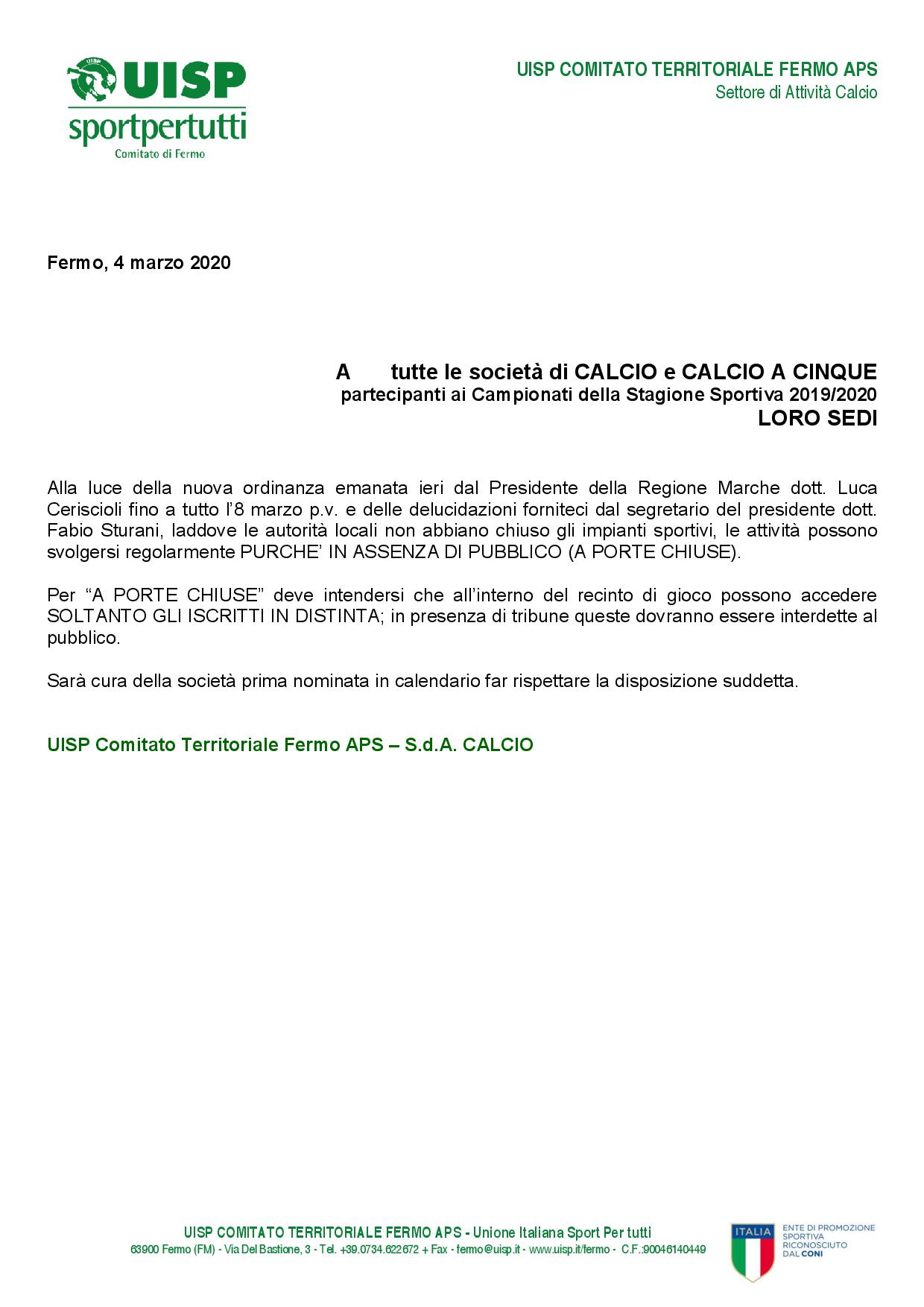 UISP
sportpertutti
Comitato di Fermo

UISP COMITATO TERRITORIALE FERMO APS
Settore di Attività Calcio

Fermo, 4 marzo 2020

A tutte le società di CALCIO e CALCIO A CINQUE
partecipanti ai Campionati della Stagione Sportiva 2019/2020
LORO SEDI

Alla luce della nuova ordinanza emanata ieri dal Presidente della Regione Marche dott. Luca Ceriscioli fino a tutto l'8 marzo p.v. e delle delucidazioni forniteci dal segretario del presidente dott. Fabio Sturani, laddove le autorità locali non abbiano chiuso gli impianti sportivi, le attività possono svolgersi regolarmente PURCHE' IN ASSENZA DI PUBBLICO (A PORTE CHIUSE).

Per "A PORTE CHIUSE" deve intendersi che all'interno del recinto di gioco possono accedere SOLTANTO GLI ISCRITTI IN DISTINTA; in presenza di tribune queste dovranno essere interdette al pubblico.

Sarà cura della società prima nominata in calendario far rispettare la disposizione suddetta.

UISP Comitato Territoriale Fermo APS – S.d.A. CALCIO

UISP COMITATO TERRITORIALE FERMO APS - Unione Italiana Sport Per tutti
63900 Fermo (FM) - Via Del Bastione, 3 - Tel. +39.0734.622672 + Fax - fermo@uisp.it - www.uisp.it/fermo - C.F.:90046140449

ITALIA
ENTE DI PROMOZIONE SPORTIVA RICONOSCIUTO DAL CONI